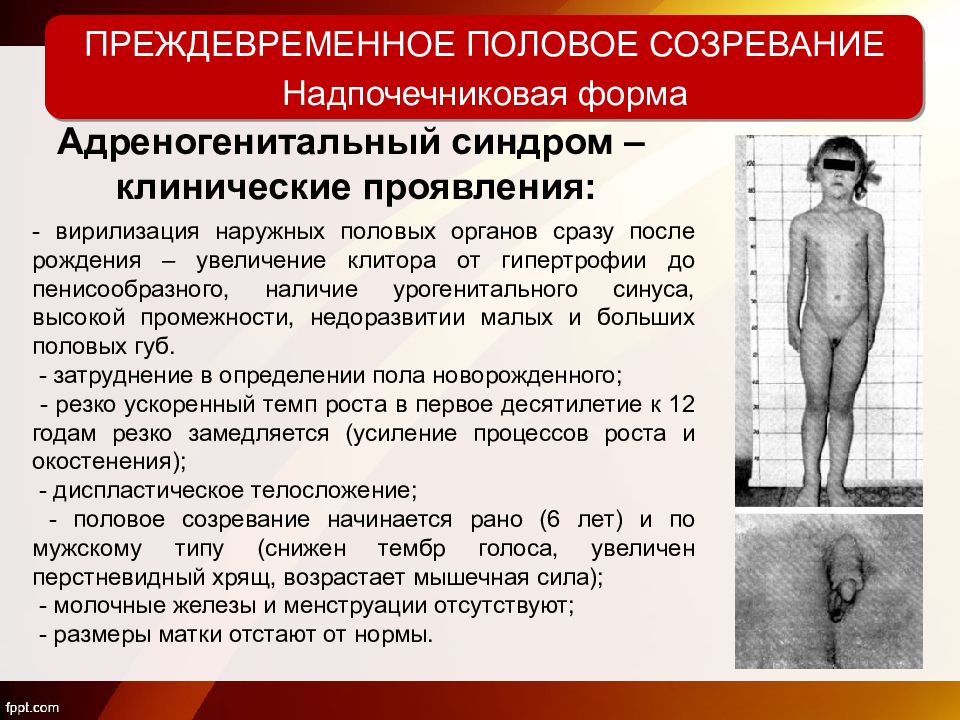 ПРЕЖДЕВРЕМЕННОЕ ПОЛОВОЕ СОЗРЕВАНИЕ
Надпочечниковая форма

Адреногенитальный синдром – клинические проявления:

- вирилизация наружных половых органов сразу после рождения – увеличение клитора от гипертрофии до пенисообразного, наличие урогенитального синуса, высокой промежности, недоразвитии малых и больших половых губ.
- затруднение в определении пола новорожденного;
- резко ускоренный темп роста в первое десятилетие к 12 годам резко замедляется (усиление процессов роста и окостенения);
- диспластическое телосложение;
- половое созревание начинается рано (6 лет) и по мужскому типу (снижен тембр голоса, увеличен перстневидный хрящ, возрастает мышечная сила);
- молочные железы и менструации отсутствуют;
- размеры матки отстают от нормы.

fppt.com